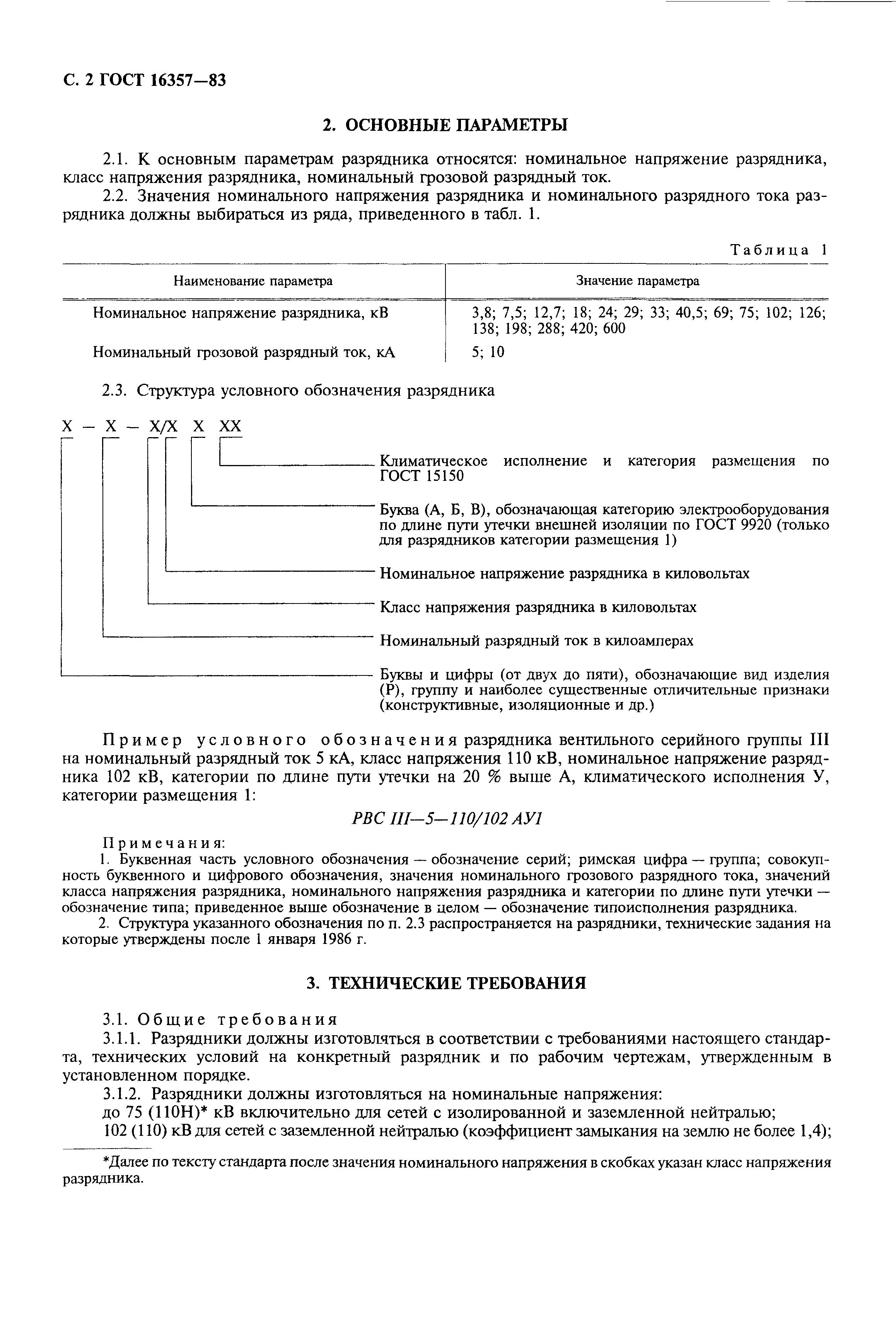 С. 2 ГОСТ 16357—83

2. ОСНОВНЫЕ ПАРАМЕТРЫ

2.1. К основным параметрам разрядника относятся: номинальное напряжение разрядника, класс напряжения разрядника, номинальный грозовой разрядный ток.

2.2. Значения номинального напряжения разрядника и номинального разрядного тока разрядника должны выбираться из ряда, приведенного в табл. 1.

Таблица 1

| Наименование параметра | Значение параметра |
|---|---|
| Номинальное напряжение разрядника, кВ | 3,8; 7,5; 12,7; 18; 24; 29; 33; 40,5; 69; 75; 102; 126; 138; 198; 288; 420; 600 |
| Номинальный грозовой разрядный ток, кА | 5; 10 |

2.3. Структура условного обозначения разрядника

Х — Х — Х/Х Х ХХ

Климатическое исполнение и категория размещения по ГОСТ 15150

Буква (А, Б, В), обозначающая категорию электрооборудования по длине пути утечки внешней изоляции по ГОСТ 9920 (только для разрядников категории размещения 1)

Номинальное напряжение разрядника в киловольтах

Класс напряжения разрядника в киловольтах

Номинальный разрядный ток в килоамперах

Буквы и цифры (от двух до пяти), обозначающие вид изделия (Р), группу и наиболее существенные отличительные признаки (конструктивные, изоляционные и др.)

Пример условного обозначения разрядника вентильного серийного группы III на номинальный разрядный ток 5 кА, класс напряжения 110 кВ, номинальное напряжение разрядника 102 кВ, категории по длине пути утечки на 20 % выше А, климатического исполнения У, категории размещения 1:

РВС III—5—110/102 АУ1

Примечания:
1. Буквенная часть условного обозначения — обозначение серий; римская цифра — группа; совокупность буквенного и цифрового обозначения, значения номинального грозового разрядного тока, значений класса напряжения разрядника, номинального напряжения разрядника и категории по длине пути утечки — обозначение типа; приведенное выше обозначение в целом — обозначение типоисполнения разрядника.
2. Структура указанного обозначения по п. 2.3 распространяется на разрядники, технические задания на которые утверждены после 1 января 1986 г.

3. ТЕХНИЧЕСКИЕ ТРЕБОВАНИЯ

3.1. Общие требования
3.1.1. Разрядники должны изготовляться в соответствии с требованиями настоящего стандарта, технических условий на конкретный разрядник и по рабочим чертежам, утвержденным в установленном порядке.
3.1.2. Разрядники должны изготовляться на номинальные напряжения:
до 75 (110Н)* кВ включительно для сетей с изолированной и заземленной нейтралью;
102 (110) кВ для сетей с заземленной нейтралью (коэффициент замыкания на землю не более 1,4);

*Далее по тексту стандарта после значения номинального напряжения в скобках указан класс напряжения разрядника.